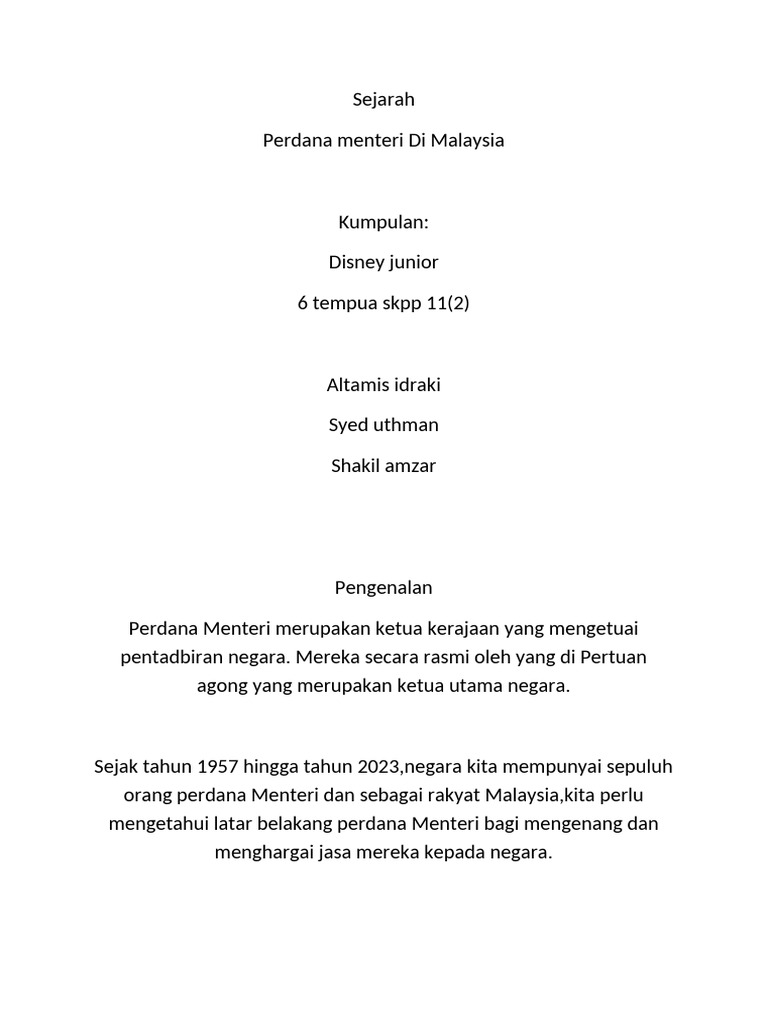 Sejarah

Perdana menteri Di Malaysia

Kumpulan:

Disney junior

6 tempua skpp 11(2)

Altamis idraki

Syed uthman

Shakil amzar

Pengenalan

Perdana Menteri merupakan ketua kerajaan yang mengetuai pentadbiran negara. Mereka secara rasmi oleh yang di Pertuan agong yang merupakan ketua utama negara.

Sejak tahun 1957 hingga tahun 2023,negara kita mempunyai sepuluh orang perdana Menteri dan sebagai rakyat Malaysia,kita perlu mengetahui latar belakang perdana Menteri bagi mengenang dan menghargai jasa mereka kepada negara.